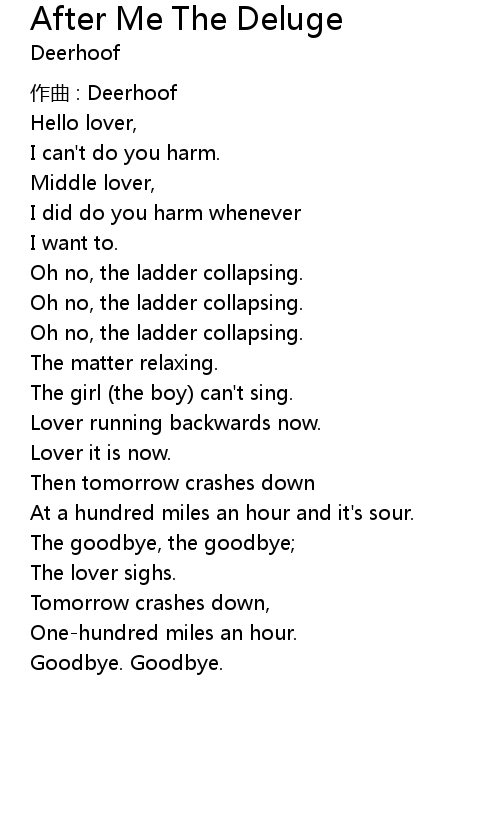 After Me The Deluge
Deerhoof

作曲 : Deerhoof
Hello lover,
I can't do you harm.
Middle lover,
I did do you harm whenever
I want to.
Oh no, the ladder collapsing.
Oh no, the ladder collapsing.
Oh no, the ladder collapsing.
The matter relaxing.
The girl (the boy) can't sing.
Lover running backwards now.
Lover it is now.
Then tomorrow crashes down
At a hundred miles an hour and it's sour.
The goodbye, the goodbye;
The lover sighs.
Tomorrow crashes down,
One-hundred miles an hour.
Goodbye. Goodbye.